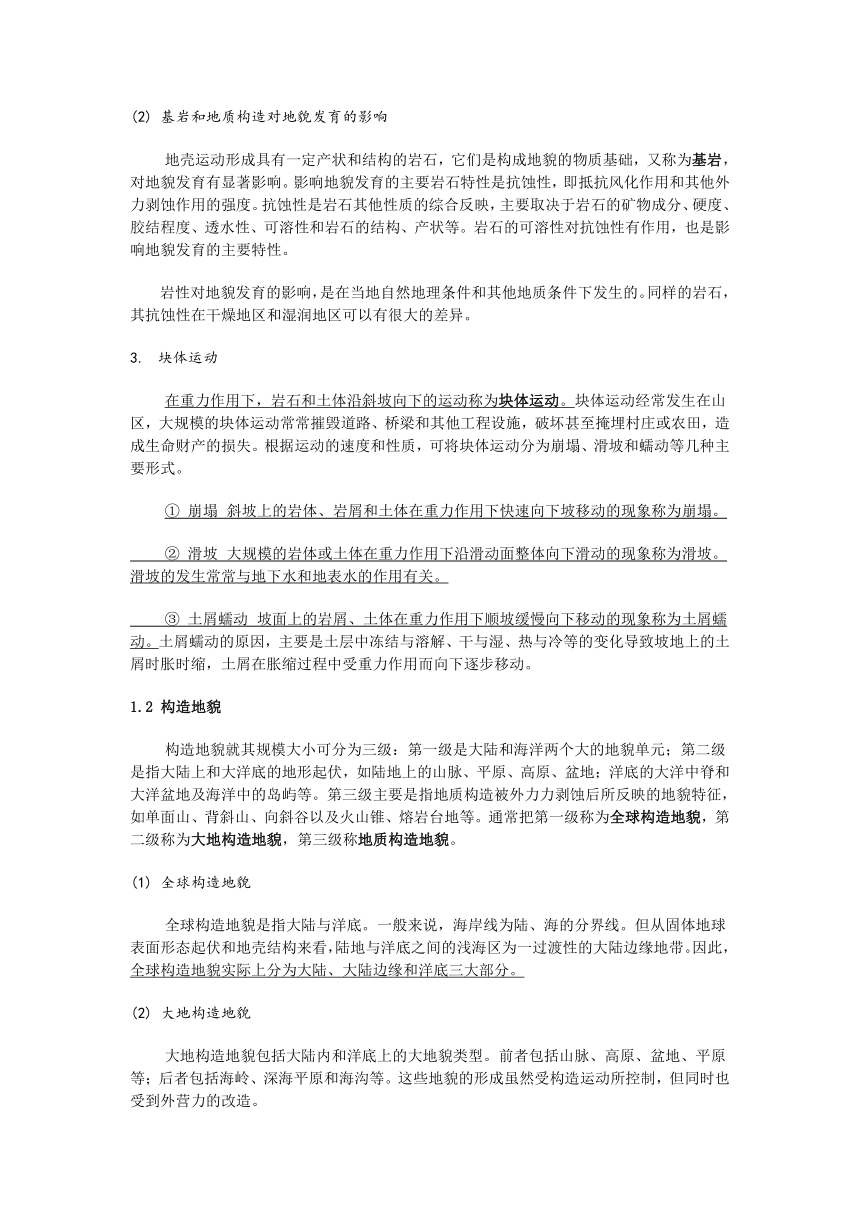 (2) 基岩和地质构造对地貌发育的影响

地壳运动形成具有一定产状和结构的岩石，它们是构成地貌的物质基础，又称为基岩，对地貌发育有显著影响。影响地貌发育的主要岩石特性是抗蚀性，即抵抗风化作用和其他外力剥蚀作用的强度。抗蚀性是岩石其他性质的综合反映，主要取决于岩石的矿物成分、硬度、胶结程度、透水性、可溶性和岩石的结构、产状等。岩石的可溶性对抗蚀性有作用，也是影响地貌发育的主要特性。

岩性对地貌发育的影响，是在当地自然地理条件和其他地质条件下发生的。同样的岩石，其抗蚀性在干燥地区和湿润地区可以有很大的差异。

3. 块体运动

在重力作用下，岩石和土体沿斜坡向下的运动称为块体运动。块体运动经常发生在山区，大规模的块体运动常常摧毁道路、桥梁和其他工程设施，破坏甚至掩埋村庄或农田，造成生命财产的损失。根据运动的速度和性质，可将块体运动分为崩塌、滑坡和蠕动等几种主要形式。

① 崩塌 斜坡上的岩体、岩屑和土体在重力作用下快速向下坡移动的现象称为崩塌。

② 滑坡 大规模的岩体或土体在重力作用下沿滑动面整体向下滑动的现象称为滑坡。滑坡的发生常常与地下水和地表水的作用有关。

③ 土屑蠕动 坡面上的岩屑、土体在重力作用下顺坡缓慢向下移动的现象称为土屑蠕动。土屑蠕动的原因，主要是土层中冻结与溶解、干与湿、热与冷等的变化导致坡地上的土屑时胀时缩，土屑在胀缩过程中受重力作用而向下逐步移动。

1.2 构造地貌

构造地貌就其规模大小可分为三级：第一级是大陆和海洋两个大的地貌单元；第二级是指大陆上和大洋底的地形起伏，如陆地上的山脉、平原、高原、盆地；洋底的大洋中脊和大洋盆地及海洋中的岛屿等。第三级主要是指地质构造被外力力剥蚀后所反映的地貌特征，如单面山、背斜山、向斜谷以及火山锥、熔岩台地等。通常把第一级称为全球构造地貌，第二级称为大地构造地貌，第三级称地质构造地貌。

(1) 全球构造地貌

全球构造地貌是指大陆与洋底。一般来说，海岸线为陆、海的分界线。但从固体地球表面形态起伏和地壳结构来看，陆地与洋底之间的浅海区为一过渡性的大陆边缘地带。因此，全球构造地貌实际上分为大陆、大陆边缘和洋底三大部分。

(2) 大地构造地貌

大地构造地貌包括大陆内和洋底上的大地貌类型。前者包括山脉、高原、盆地、平原等；后者包括海岭、深海平原和海沟等。这些地貌的形成虽然受构造运动所控制，但同时也受到外营力的改造。